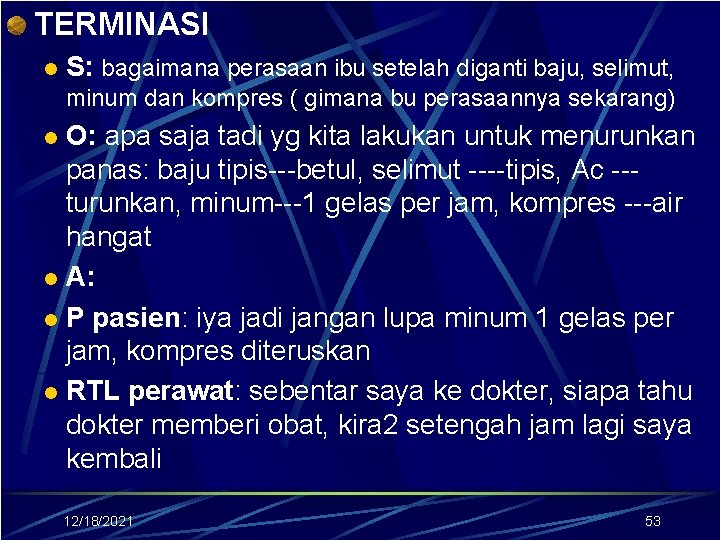 TERMINASI

S: bagaimana perasaan ibu setelah diganti baju, selimut, minum dan kompres ( gimana bu perasaannya sekarang)

O: apa saja tadi yg kita lakukan untuk menurunkan panas: baju tipis---betul, selimut ----tipis, Ac ---turunkan, minum---1 gelas per jam, kompres ---air hangat

A:

P pasien: iya jadi jangan lupa minum 1 gelas per jam, kompres diteruskan

RTL perawat: sebentar saya ke dokter, siapa tahu dokter memberi obat, kira2 setengah jam lagi saya kembali

12/18/2021

53